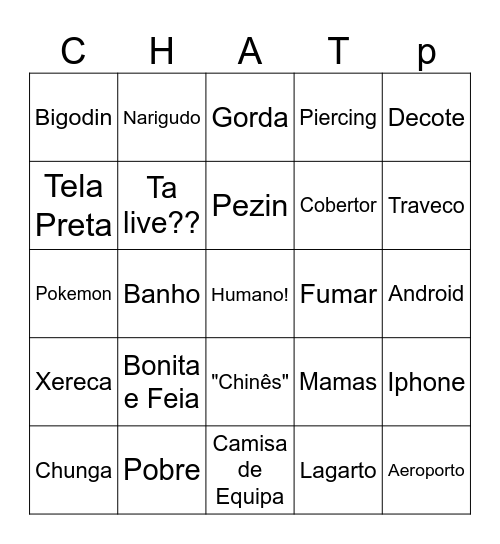 | C | H | A | T | p |
|---|---|---|---|---|
| Bigodin | Narigudo | Gorda | Piercing | Decote |
| Tela Preta | Ta live?? | Pezin | Cobertor | Traveco |
| Pokemon | Banho | Humano! | Fumar | Android |
| Xereca | Bonita e Feia | "Chinês" | Mamas | Iphone |
| Chunga | Pobre | Camisa de Equipa | Lagarto | Aeroporto |